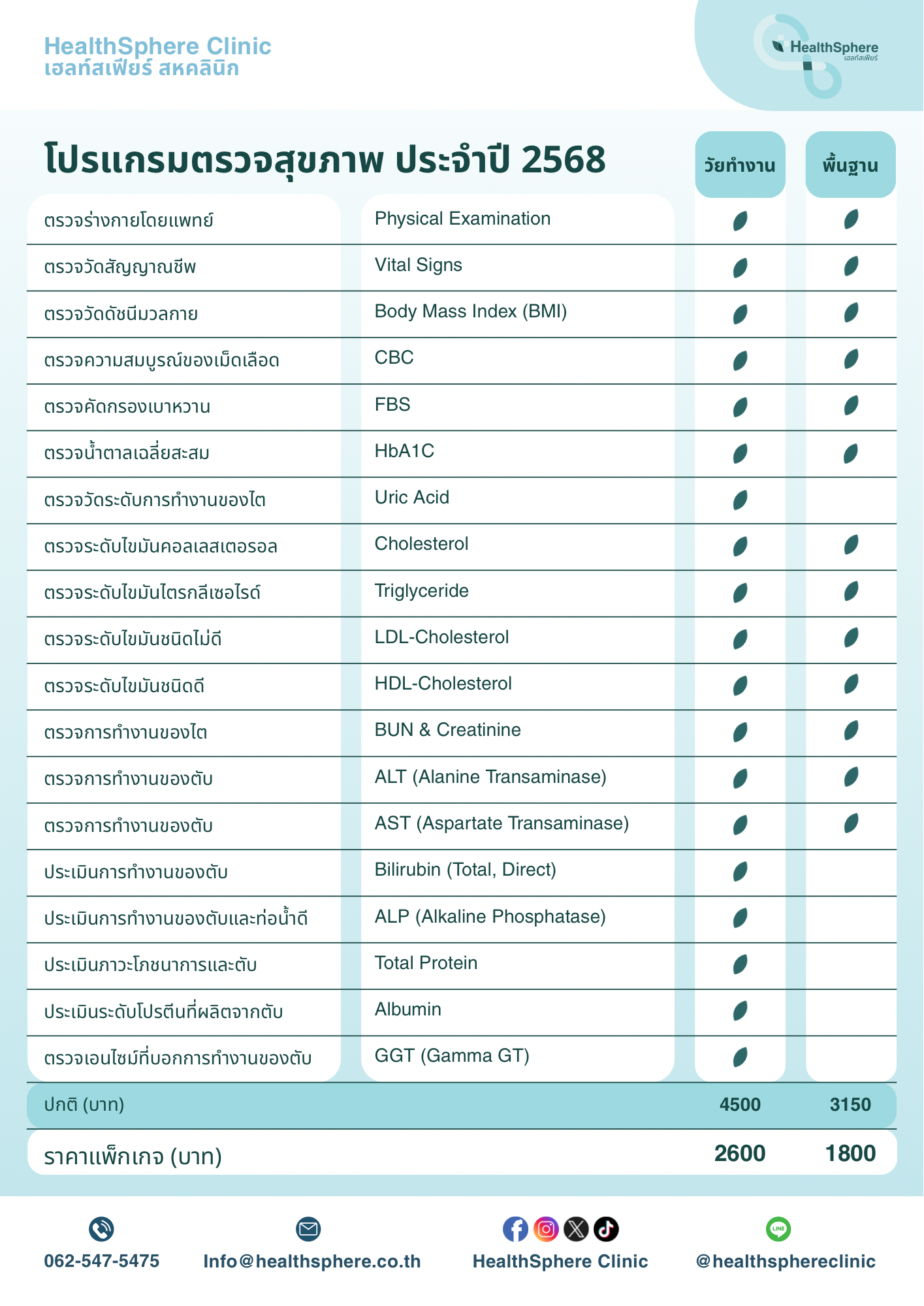 HealthSphere Clinic
เฮลท์สเฟียร์ สหคลินิก

HealthSphere
เฮลท์สเฟียร์

โปรแกรมตรวจสุขภาพ ประจำปี 2568

| | | วัยทำงาน | พื้นฐาน |
|---|---|---|---|
| ตรวจร่างกายโดยแพทย์ | Physical Examination | ✓ | ✓ |
| ตรวจวัดสัญญาณชีพ | Vital Signs | ✓ | ✓ |
| ตรวจวัดดัชนีมวลกาย | Body Mass Index (BMI) | ✓ | ✓ |
| ตรวจความสมบูรณ์ของเม็ดเลือด | CBC | ✓ | ✓ |
| ตรวจคัดกรองเบาหวาน | FBS | ✓ | ✓ |
| ตรวจน้ำตาลเฉลี่ยสะสม | HbA1C | ✓ | ✓ |
| ตรวจวัดระดับการทำงานของไต | Uric Acid | ✓ | |
| ตรวจระดับไขมันคอลเลสเตอรอล | Cholesterol | ✓ | ✓ |
| ตรวจระดับไขมันไตรกลีเซอไรด์ | Triglyceride | ✓ | ✓ |
| ตรวจระดับไขมันชนิดไม่ดี | LDL-Cholesterol | ✓ | ✓ |
| ตรวจระดับไขมันชนิดดี | HDL-Cholesterol | ✓ | ✓ |
| ตรวจการทำงานของไต | BUN & Creatinine | ✓ | ✓ |
| ตรวจการทำงานของตับ | ALT (Alanine Transaminase) | ✓ | ✓ |
| ตรวจการทำงานของตับ | AST (Aspartate Transaminase) | ✓ | ✓ |
| ประเมินการทำงานของตับ | Bilirubin (Total, Direct) | ✓ | |
| ประเมินการทำงานของตับและท่อน้ำดี | ALP (Alkaline Phosphatase) | ✓ | |
| ประเมินภาวะโภชนาการและตับ | Total Protein | ✓ | |
| ประเมินระดับโปรตีนที่ผลิตจากตับ | Albumin | ✓ | |
| ตรวจเอนไซม์ที่บอกการทำงานของตับ | GGT (Gamma GT) | ✓ | |
| ปกติ (บาท) | | 4500 | 3150 |
| ราคาแพ็กเกจ (บาท) | | 2600 | 1800 |

062-547-5475

Info@healthsphere.co.th

HealthSphere Clinic

@healthsphereclinic